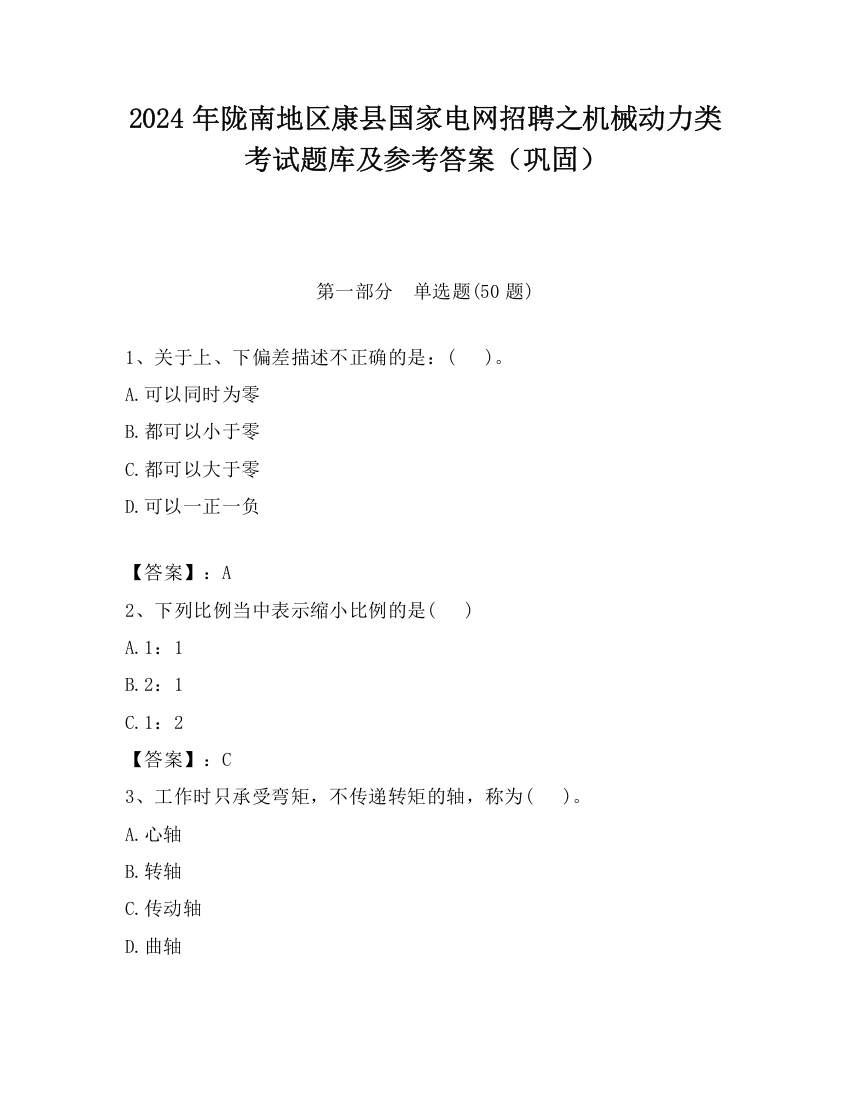 2024 年陇南地区康县国家电网招聘之机械动力类考试题库及参考答案（巩固）

第一部分　单选题(50 题)

1、关于上、下偏差描述不正确的是：(　　)。

A.可以同时为零

B.都可以小于零

C.都可以大于零

D.可以一正一负

【答案】：A

2、下列比例当中表示缩小比例的是(　　)

A.1：1

B.2：1

C.1：2

【答案】：C

3、工作时只承受弯矩，不传递转矩的轴，称为(　　)。

A.心轴

B.转轴

C.传动轴

D.曲轴